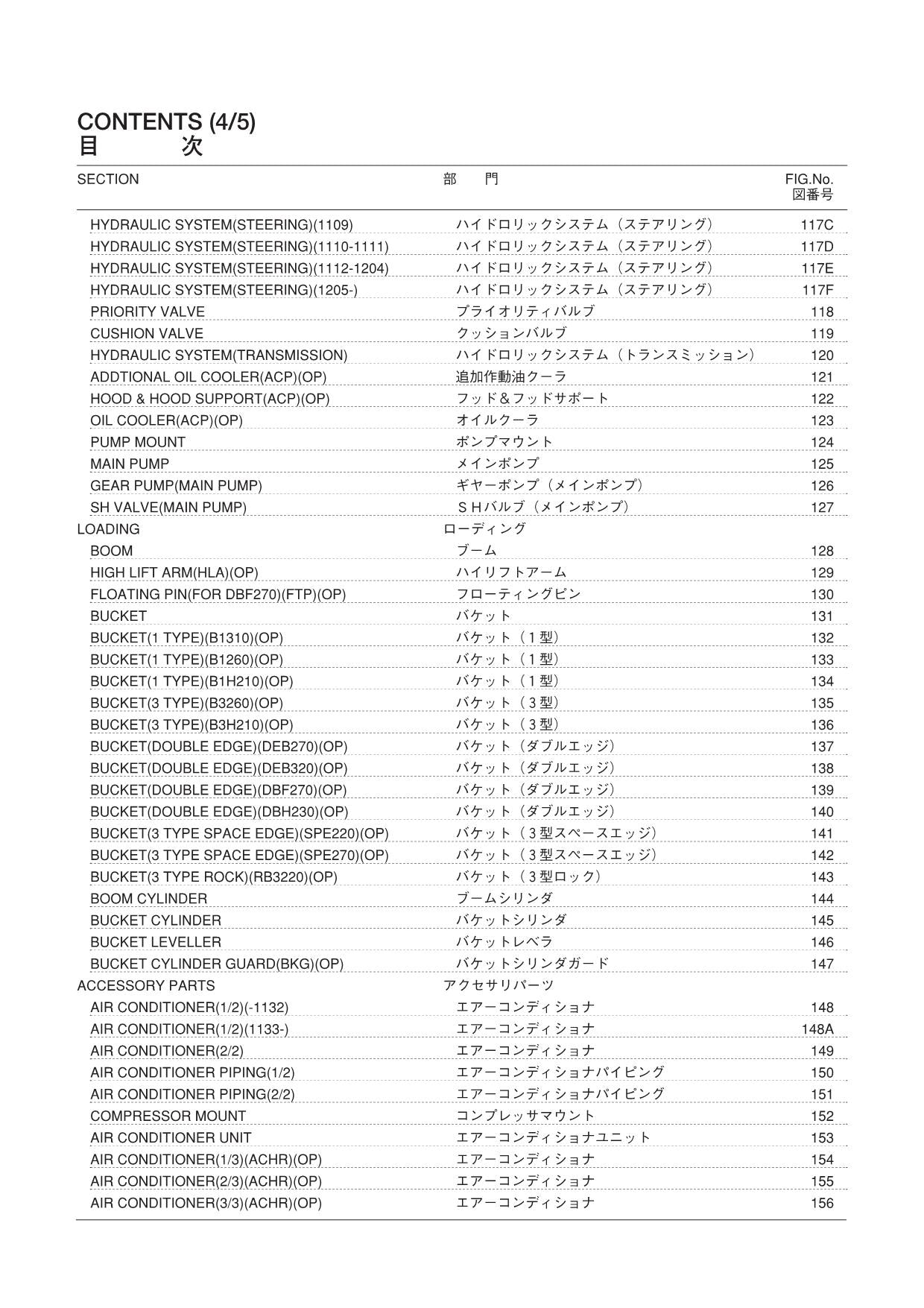 CONTENTS (4/5)
目　　次

| SECTION | 部　門 | FIG.No. 図番号 |
|---|---|---|
| HYDRAULIC SYSTEM(STEERING)(1109) | ハイドロリックシステム（ステアリング） | 117C |
| HYDRAULIC SYSTEM(STEERING)(1110-1111) | ハイドロリックシステム（ステアリング） | 117D |
| HYDRAULIC SYSTEM(STEERING)(1112-1204) | ハイドロリックシステム（ステアリング） | 117E |
| HYDRAULIC SYSTEM(STEERING)(1205-) | ハイドロリックシステム（ステアリング） | 117F |
| PRIORITY VALVE | プライオリティバルブ | 118 |
| CUSHION VALVE | クッションバルブ | 119 |
| HYDRAULIC SYSTEM(TRANSMISSION) | ハイドロリックシステム（トランスミッション） | 120 |
| ADDTIONAL OIL COOLER(ACP)(OP) | 追加作動油クーラ | 121 |
| HOOD & HOOD SUPPORT(ACP)(OP) | フッド＆フッドサポート | 122 |
| OIL COOLER(ACP)(OP) | オイルクーラ | 123 |
| PUMP MOUNT | ポンプマウント | 124 |
| MAIN PUMP | メインポンプ | 125 |
| GEAR PUMP(MAIN PUMP) | ギヤーポンプ（メインポンプ） | 126 |
| SH VALVE(MAIN PUMP) | ＳＨバルブ（メインポンプ） | 127 |
| LOADING | ローディング | |
| BOOM | ブーム | 128 |
| HIGH LIFT ARM(HLA)(OP) | ハイリフトアーム | 129 |
| FLOATING PIN(FOR DBF270)(FTP)(OP) | フローティングピン | 130 |
| BUCKET | バケット | 131 |
| BUCKET(1 TYPE)(B1310)(OP) | バケット（１型） | 132 |
| BUCKET(1 TYPE)(B1260)(OP) | バケット（１型） | 133 |
| BUCKET(1 TYPE)(B1H210)(OP) | バケット（１型） | 134 |
| BUCKET(3 TYPE)(B3260)(OP) | バケット（３型） | 135 |
| BUCKET(3 TYPE)(B3H210)(OP) | バケット（３型） | 136 |
| BUCKET(DOUBLE EDGE)(DEB270)(OP) | バケット（ダブルエッジ） | 137 |
| BUCKET(DOUBLE EDGE)(DEB320)(OP) | バケット（ダブルエッジ） | 138 |
| BUCKET(DOUBLE EDGE)(DBF270)(OP) | バケット（ダブルエッジ） | 139 |
| BUCKET(DOUBLE EDGE)(DBH230)(OP) | バケット（ダブルエッジ） | 140 |
| BUCKET(3 TYPE SPACE EDGE)(SPE220)(OP) | バケット（３型スペースエッジ） | 141 |
| BUCKET(3 TYPE SPACE EDGE)(SPE270)(OP) | バケット（３型スペースエッジ） | 142 |
| BUCKET(3 TYPE ROCK)(RB3220)(OP) | バケット（３型ロック） | 143 |
| BOOM CYLINDER | ブームシリンダ | 144 |
| BUCKET CYLINDER | バケットシリンダ | 145 |
| BUCKET LEVELLER | バケットレベラ | 146 |
| BUCKET CYLINDER GUARD(BKG)(OP) | バケットシリンダガード | 147 |
| ACCESSORY PARTS | アクセサリパーツ | |
| AIR CONDITIONER(1/2)(-1132) | エアーコンディショナ | 148 |
| AIR CONDITIONER(1/2)(1133-) | エアーコンディショナ | 148A |
| AIR CONDITIONER(2/2) | エアーコンディショナ | 149 |
| AIR CONDITIONER PIPING(1/2) | エアーコンディショナパイピング | 150 |
| AIR CONDITIONER PIPING(2/2) | エアーコンディショナパイピング | 151 |
| COMPRESSOR MOUNT | コンプレッサマウント | 152 |
| AIR CONDITIONER UNIT | エアーコンディショナユニット | 153 |
| AIR CONDITIONER(1/3)(ACHR)(OP) | エアーコンディショナ | 154 |
| AIR CONDITIONER(2/3)(ACHR)(OP) | エアーコンディショナ | 155 |
| AIR CONDITIONER(3/3)(ACHR)(OP) | エアーコンディショナ | 156 |